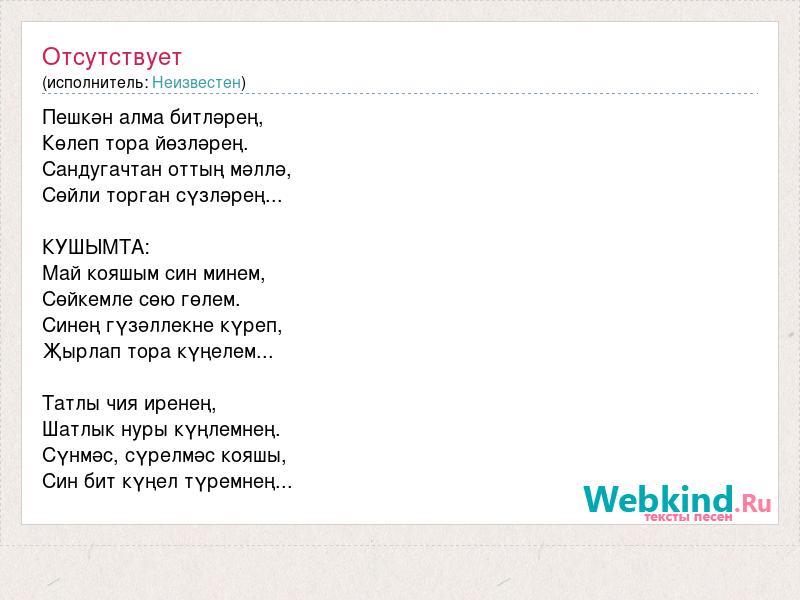 Отсутствует
(исполнитель: Неизвестен)

Пешкән алма битләрең,
Көлеп тора йөзләрең.
Сандугачтан оттың мәллә,
Сөйли торган сүзләрең...

КУШЫМТА:
Май кояшым син минем,
Сөйкемле сөю гөлем.
Синең гүзәллекне күреп,
Җырлап тора күңелем...

Татлы чия иренең,
Шатлык нуры күңлемнең.
Сүнмәс, сүрелмәс кояшы,
Син бит күңел түремнең...

Webkind.Ru
тексты песен